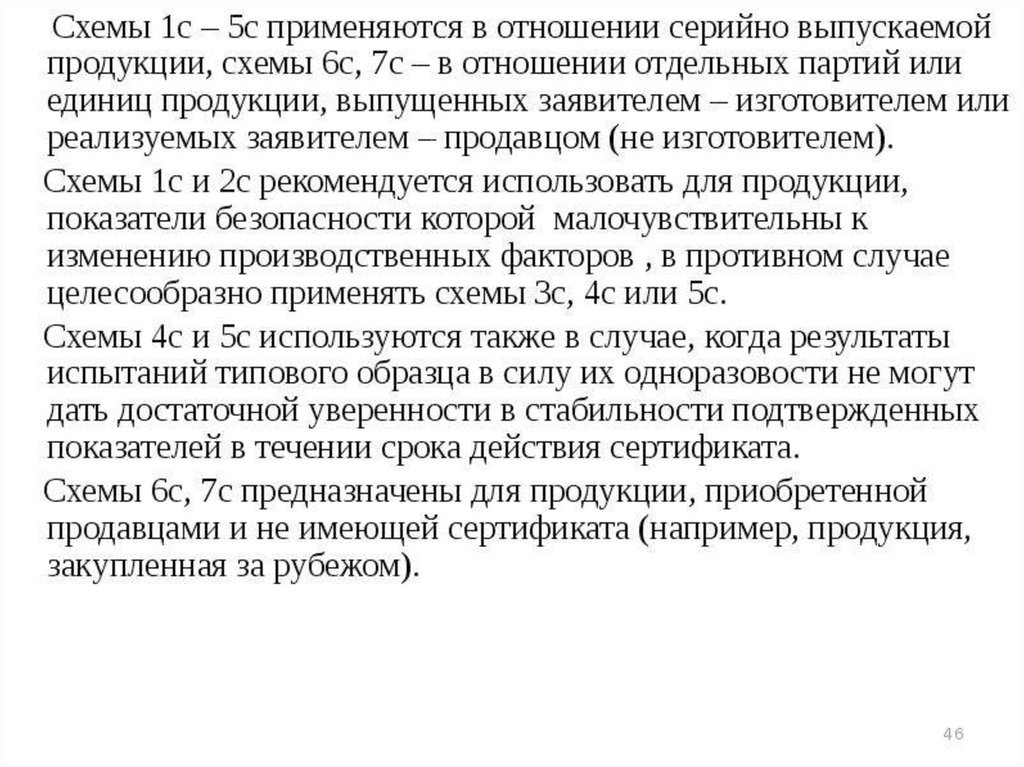 Схемы 1с – 5с применяются в отношении серийно выпускаемой продукции, схемы 6с, 7с – в отношении отдельных партий или единиц продукции, выпущенных заявителем – изготовителем или реализуемых заявителем – продавцом (не изготовителем).

Схемы 1с и 2с рекомендуется использовать для продукции, показатели безопасности которой малочувствительны к изменению производственных факторов , в противном случае целесообразно применять схемы 3с, 4с или 5с.

Схемы 4с и 5с используются также в случае, когда результаты испытаний типового образца в силу их одноразовости не могут дать достаточной уверенности в стабильности подтвержденных показателей в течении срока действия сертификата.

Схемы 6с, 7с предназначены для продукции, приобретенной продавцами и не имеющей сертификата (например, продукция, закупленная за рубежом).

46